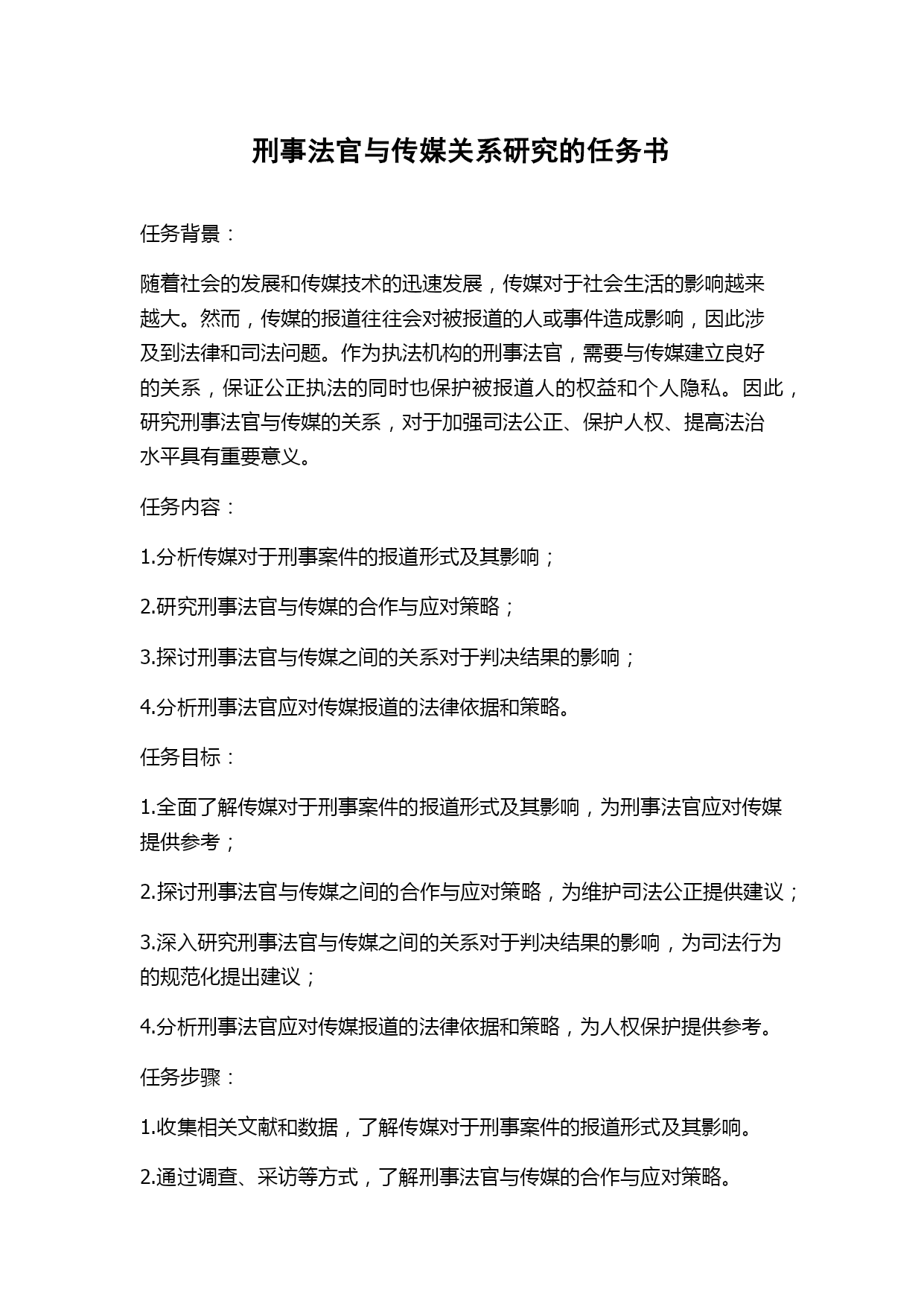 刑事法官与传媒关系研究的任务书

任务背景：

随着社会的发展和传媒技术的迅速发展，传媒对于社会生活的影响越来越大。然而，传媒的报道往往会对被报道的人或事件造成影响，因此涉及到法律和司法问题。作为执法机构的刑事法官，需要与传媒建立良好的关系，保证公正执法的同时也保护被报道人的权益和个人隐私。因此，研究刑事法官与传媒的关系，对于加强司法公正、保护人权、提高法治水平具有重要意义。

任务内容：

1.分析传媒对于刑事案件的报道形式及其影响；

2.研究刑事法官与传媒的合作与应对策略；

3.探讨刑事法官与传媒之间的关系对于判决结果的影响；

4.分析刑事法官应对传媒报道的法律依据和策略。

任务目标：

1.全面了解传媒对于刑事案件的报道形式及其影响，为刑事法官应对传媒提供参考；

2.探讨刑事法官与传媒之间的合作与应对策略，为维护司法公正提供建议；

3.深入研究刑事法官与传媒之间的关系对于判决结果的影响，为司法行为的规范化提出建议；

4.分析刑事法官应对传媒报道的法律依据和策略，为人权保护提供参考。

任务步骤：

1.收集相关文献和数据，了解传媒对于刑事案件的报道形式及其影响。

2.通过调查、采访等方式，了解刑事法官与传媒的合作与应对策略。